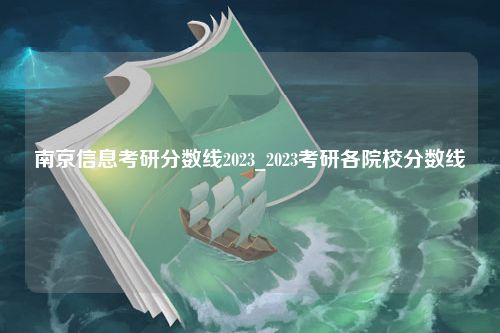 南京信息考研分数线2023_2023考研各院校分数线